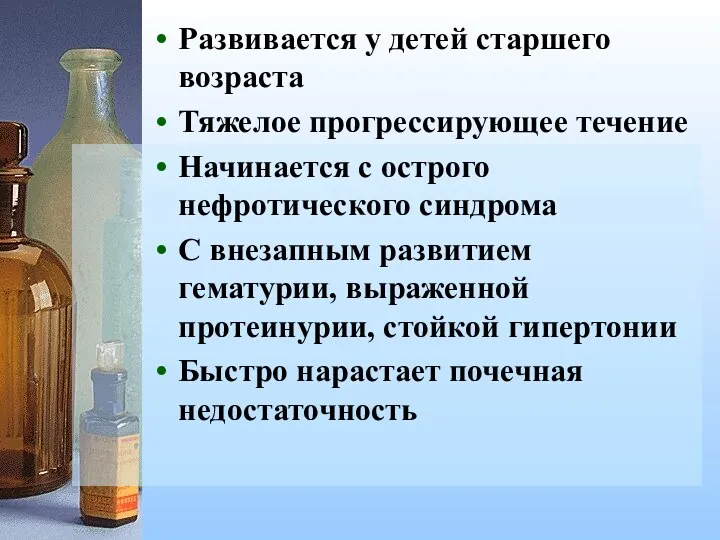 • Развивается у детей старшего возраста
• Тяжелое прогрессирующее течение
• Начинается с острого нефротического синдрома
• С внезапным развитием гематурии, выраженной протеинурии, стойкой гипертонии
• Быстро нарастает почечная недостаточность